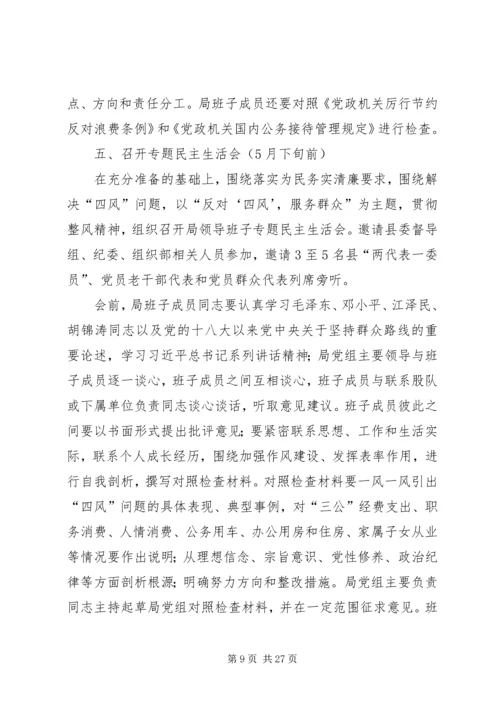 点、方向和责任分工。局班子成员还要对照《党政机关厉行节约反对浪费条例》和《党政机关国内公务接待管理规定》进行检查。

五、召开专题民主生活会（5月下旬前）

在充分准备的基础上，围绕落实为民务实清廉要求，围绕解决“四风”问题，以“反对‘四风’，服务群众”为主题，贯彻整风精神，组织召开局领导班子专题民主生活会。邀请县委督导组、纪委、组织部相关人员参加，邀请3至5名县“两代表一委员”、党员老干部代表和党员群众代表列席旁听。

会前，局班子成员同志要认真学习毛泽东、邓小平、江泽民、胡锦涛同志以及党的十八大以来党中央关于坚持群众路线的重要论述，学习习近平总书记系列讲话精神；局党组主要领导与班子成员逐一谈心，班子成员之间互相谈心，班子成员与联系股队或下属单位负责同志谈心谈话，听取意见建议。班子成员彼此之间要以书面形式提出批评意见；要紧密联系思想、工作和生活实际，联系个人成长经历，围绕加强作风建设、发挥表率作用，进行自我剖析，撰写对照检查材料。对照检查材料要一风一风引出“四风”问题的具体表现、典型事例，对“三公”经费支出、职务消费、人情消费、公务用车、办公用房和住房、家属子女从业等情况要作出说明；从理想信念、宗旨意识、党性修养、政治纪律等方面剖析根源；明确努力方向和整改措施。局党组主要负责同志主持起草局党组对照检查材料，并在一定范围征求意见。班

第9页 共27页